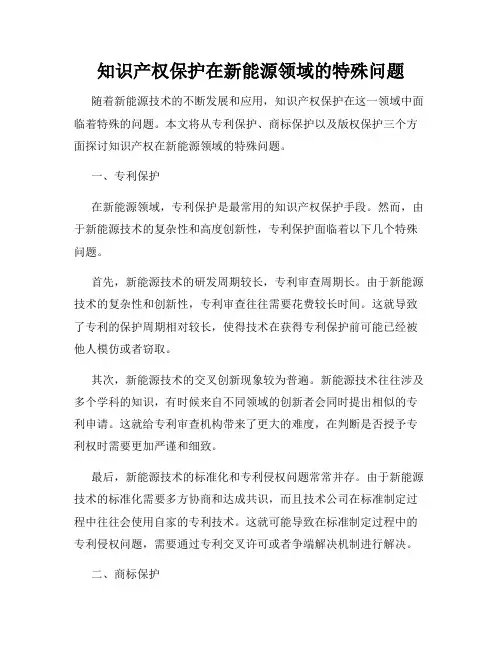 知识产权保护在新能源领域的特殊问题

随着新能源技术的不断发展和应用，知识产权保护在这一领域中面临着特殊的问题。本文将从专利保护、商标保护以及版权保护三个方面探讨知识产权在新能源领域的特殊问题。

一、专利保护

在新能源领域，专利保护是最常用的知识产权保护手段。然而，由于新能源技术的复杂性和高度创新性，专利保护面临着以下几个特殊问题。

首先，新能源技术的研发周期较长，专利审查周期长。由于新能源技术的复杂性和创新性，专利审查往往需要花费较长时间。这就导致了专利的保护周期相对较长，使得技术在获得专利保护前可能已经被他人模仿或者窃取。

其次，新能源技术的交叉创新现象较为普遍。新能源技术往往涉及多个学科的知识，有时候来自不同领域的创新者会同时提出相似的专利申请。这就给专利审查机构带来了更大的难度，在判断是否授予专利权时需要更加严谨和细致。

最后，新能源技术的标准化和专利侵权问题常常并存。由于新能源技术的标准化需要多方协商和达成共识，而且技术公司在标准制定过程中往往会使用自家的专利技术。这就可能导致在标准制定过程中的专利侵权问题，需要通过专利交叉许可或者争端解决机制进行解决。

二、商标保护